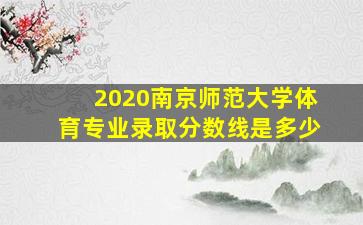 2020南京师范大学体育专业录取分数线是多少